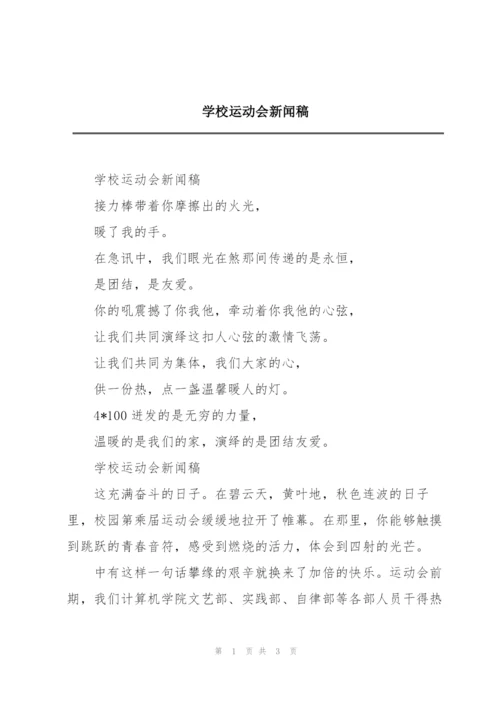 学校运动会新闻稿

学校运动会新闻稿

接力棒带着你摩擦出的火光，

暖了我的手。

在急讯中，我们眼光在煞那间传递的是永恒，

是团结，是友爱。

你的吼震撼了你我他，牵动着你我他的心弦，

让我们共同演绎这扣人心弦的激情飞荡。

让我们共同为集体，我们大家的心，

供一份热，点一盏温馨暖人的灯。

4*100 迸发的是无穷的力量，

温暖的是我们的家，演绎的是团结友爱。

学校运动会新闻稿

这充满奋斗的日子。在碧云天，黄叶地，秋色连波的日子里，校园第乘届运动会缓缓地拉开了帷幕。在那里，你能够触摸到跳跃的青春音符，感受到燃烧的活力，体会到四射的光芒。

中有这样一句话攀缘的艰辛就换来了加倍的快乐。运动会前期，我们计算机学院文艺部、实践部、自律部等各部人员干得热

第 1 页 共 3 页